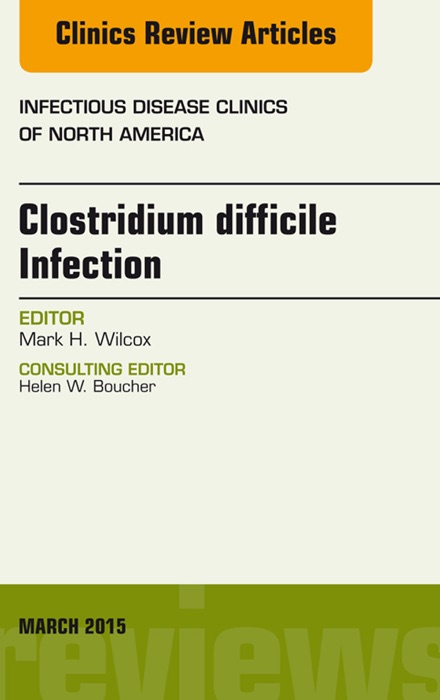 Clinics Review Articles

INFECTIOUS DISEASE CLINICS OF NORTH AMERICA

Clostridium difficile Infection

EDITOR
Mark H. Wilcox

CONSULTING EDITOR
Helen W. Boucher

MARCH 2015

reviews